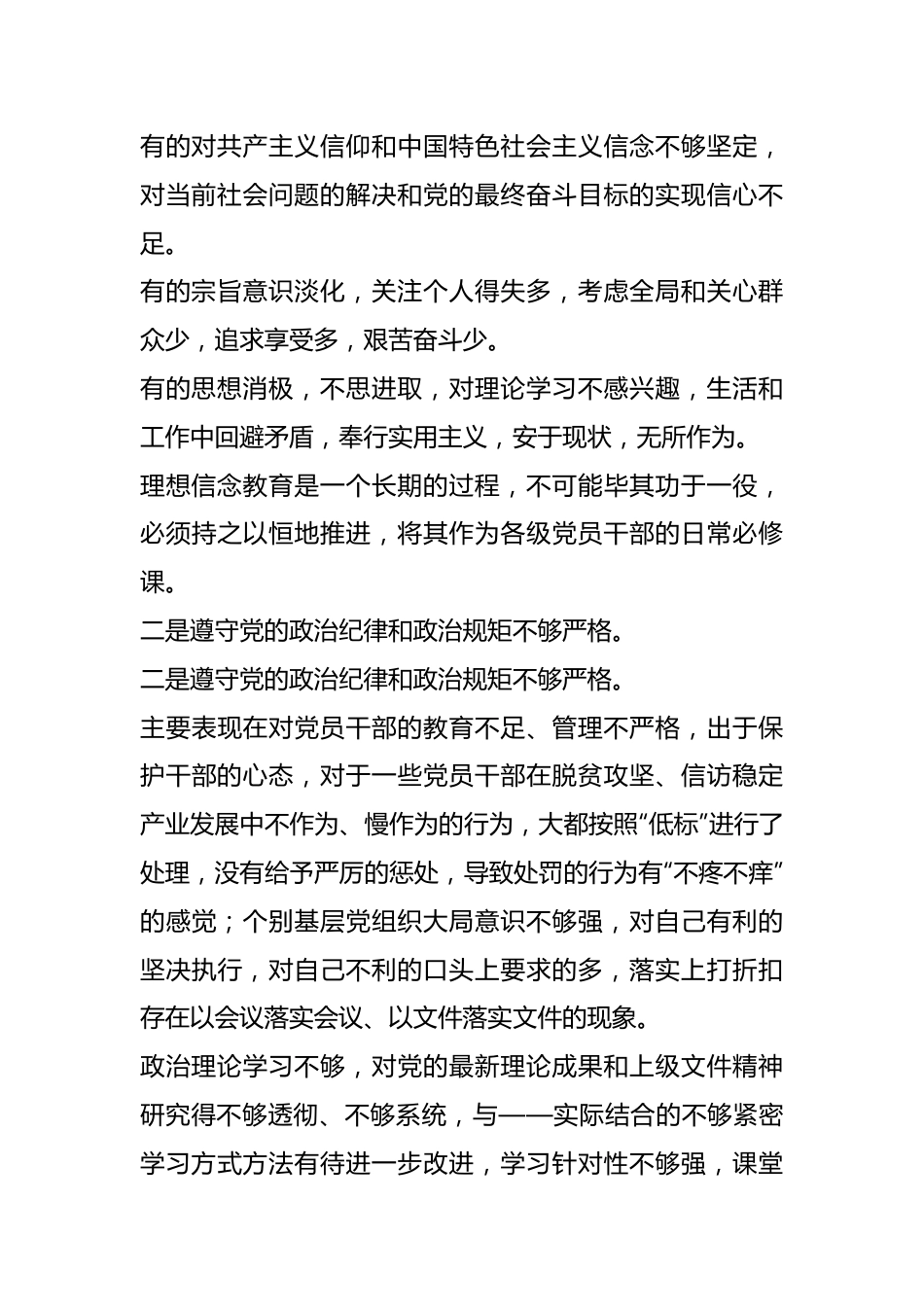 有的对共产主义信仰和中国特色社会主义信念不够坚定，对当前社会问题的解决和党的最终奋斗目标的实现信心不足。
有的宗旨意识淡化，关注个人得失多，考虑全局和关心群众少，追求享受多，艰苦奋斗少。
有的思想消极，不思进取，对理论学习不感兴趣，生活和工作中回避矛盾，奉行实用主义，安于现状，无所作为。
理想信念教育是一个长期的过程，不可能毕其功于一役，必须持之以恒地推进，将其作为各级党员干部的日常必修课。
二是遵守党的政治纪律和政治规矩不够严格。
二是遵守党的政治纪律和政治规矩不够严格。
主要表现在对党员干部的教育不足、管理不严格，出于保护干部的心态，对于一些党员干部在脱贫攻坚、信访稳定产业发展中不作为、慢作为的行为，大都按照“低标”进行了处理，没有给予严厉的惩处，导致处罚的行为有“不疼不痒”的感觉；个别基层党组织大局意识不够强，对自己有利的坚决执行，对自己不利的口头上要求的多，落实上打折扣存在以会议落实会议、以文件落实文件的现象。
政治理论学习不够，对党的最新理论成果和上级文件精神研究得不够透彻、不够系统，与——实际结合的不够紧密学习方式方法有待进一步改进，学习针对性不够强，课堂